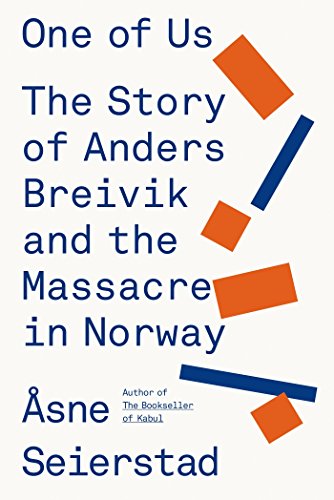 One of Us

The Story of Anders Breivik and the Massacre in Norway

Åsne Seierstad

Author of The Bookseller of Kabul